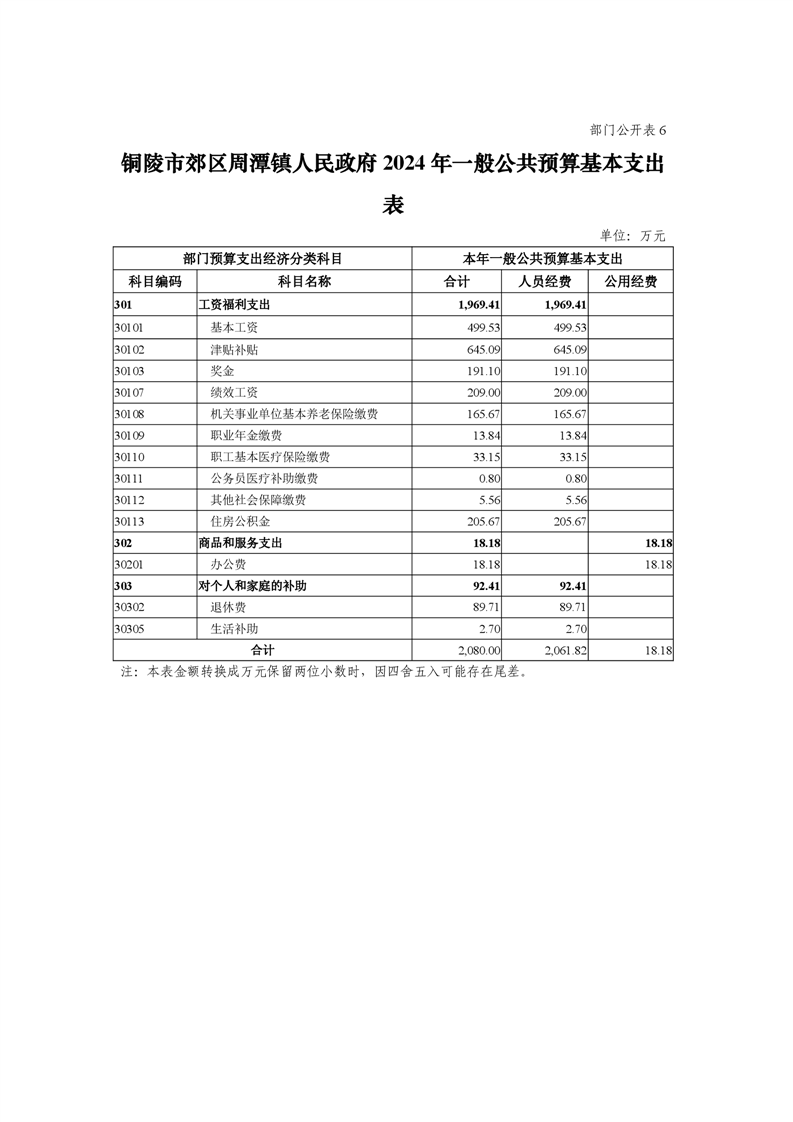 部门公开表 6

铜陵市郊区周潭镇人民政府 2024 年一般公共预算基本支出表

单位：万元

| 部门预算支出经济分类科目 | | 本年一般公共预算基本支出 | | |
|---|---|---|---|---|
| 科目编码 | 科目名称 | 合计 | 人员经费 | 公用经费 |
| 301 | 工资福利支出 | 1,969.41 | 1,969.41 | |
| 30101 | 基本工资 | 499.53 | 499.53 | |
| 30102 | 津贴补贴 | 645.09 | 645.09 | |
| 30103 | 奖金 | 191.10 | 191.10 | |
| 30107 | 绩效工资 | 209.00 | 209.00 | |
| 30108 | 机关事业单位基本养老保险缴费 | 165.67 | 165.67 | |
| 30109 | 职业年金缴费 | 13.84 | 13.84 | |
| 30110 | 职工基本医疗保险缴费 | 33.15 | 33.15 | |
| 30111 | 公务员医疗补助缴费 | 0.80 | 0.80 | |
| 30112 | 其他社会保障缴费 | 5.56 | 5.56 | |
| 30113 | 住房公积金 | 205.67 | 205.67 | |
| 302 | 商品和服务支出 | 18.18 | | 18.18 |
| 30201 | 办公费 | 18.18 | | 18.18 |
| 303 | 对个人和家庭的补助 | 92.41 | 92.41 | |
| 30302 | 退休费 | 89.71 | 89.71 | |
| 30305 | 生活补助 | 2.70 | 2.70 | |
| 合计 | | 2,080.00 | 2,061.82 | 18.18 |

注：本表金额转换成万元保留两位小数时，因四舍五入可能存在尾差。